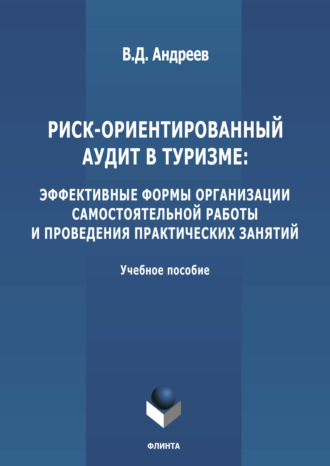 В.Д. Андреев

РИСК-ОРИЕНТИРОВАННЫЙ АУДИТ В ТУРИЗМЕ:

ЭФФЕКТИВНЫЕ ФОРМЫ ОРГАНИЗАЦИИ САМОСТОЯТЕЛЬНОЙ РАБОТЫ И ПРОВЕДЕНИЯ ПРАКТИЧЕСКИХ ЗАНЯТИЙ

Учебное пособие

ФЛИНТА